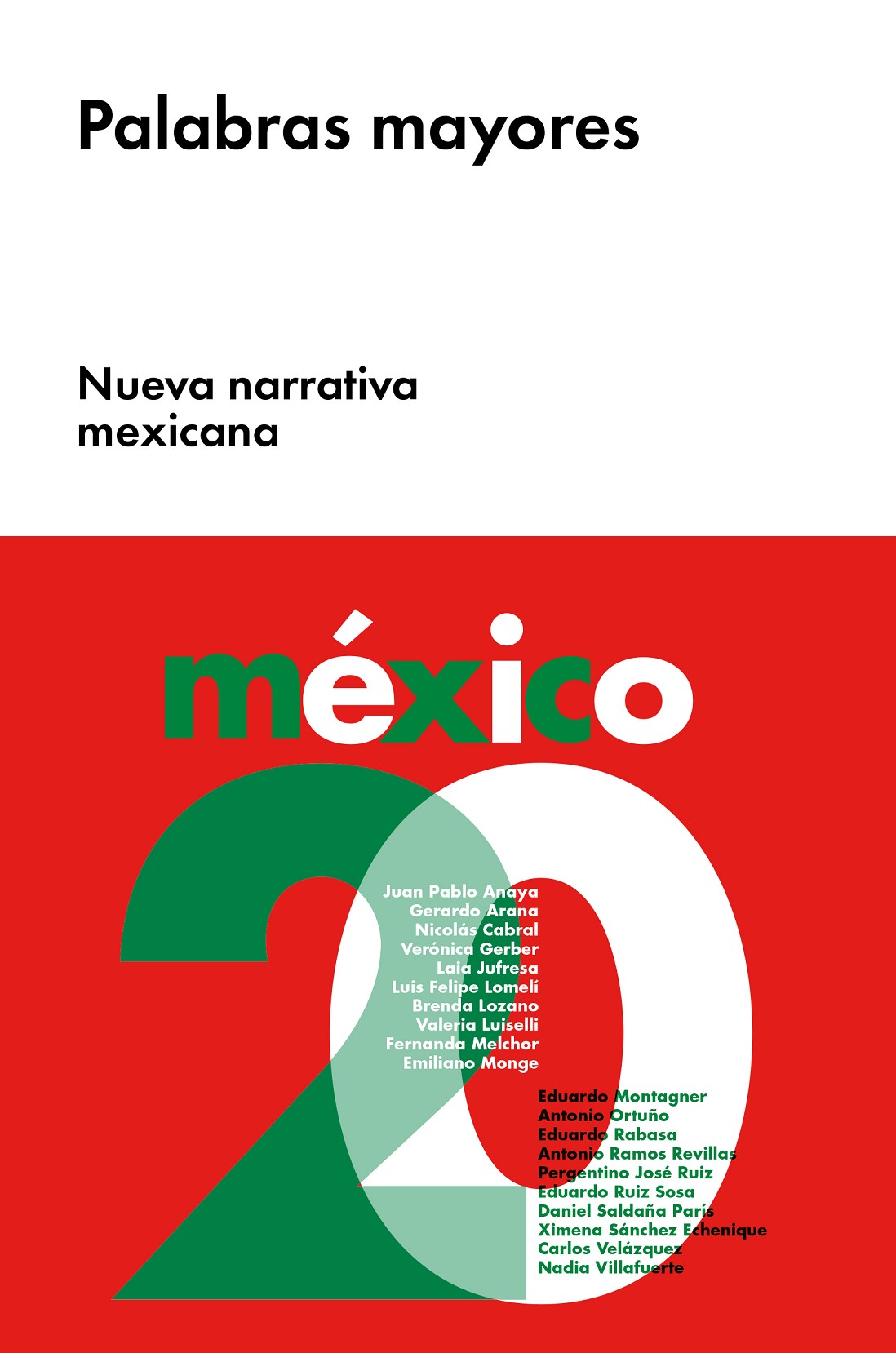 Palabras mayores

Nueva narrativa mexicana

méxico

20

Juan Pablo Anaya
Gerardo Arana
Nicolás Cabral
Verónica Gerber
Laia Jufresa
Luis Felipe Lomelí
Brenda Lozano
Valeria Luiselli
Fernanda Melchor
Emiliano Monge

Eduardo Montagner
Antonio Ortuño
Eduardo Rabasa
Antonio Ramos Revillas
Pergentino José Ruiz
Eduardo Ruiz Sosa
Daniel Saldaña París
Ximena Sánchez Echenique
Carlos Velázquez
Nadia Villafuerte